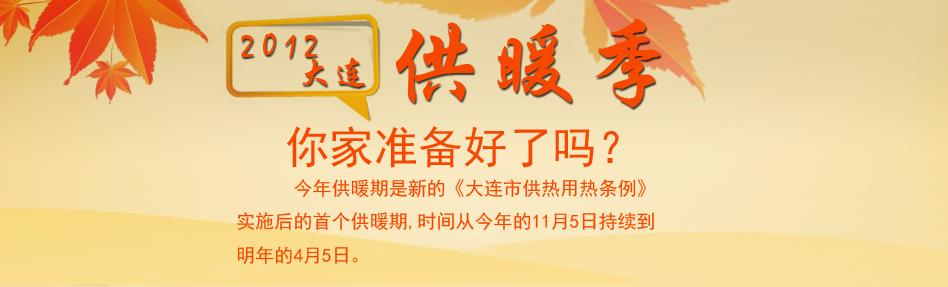 2012 大连 供暖季

你家准备好了吗？

今年供暖期是新的《大连市供热用热条例》实施后的首个供暖期，时间从今年的11月5日持续到明年的4月5日。